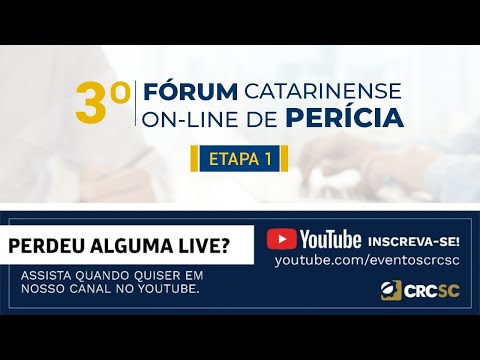 3º FÓRUM CATARINENSE ON-LINE DE PERÍCIA

ETAPA 1

PERDEU ALGUMA LIVE?

ASSISTA QUANDO QUISER EM NOSSO CANAL NO YOUTUBE.

YouTube INSCREVA-SE!
youtube.com/eventoscrcsc

CRCSC